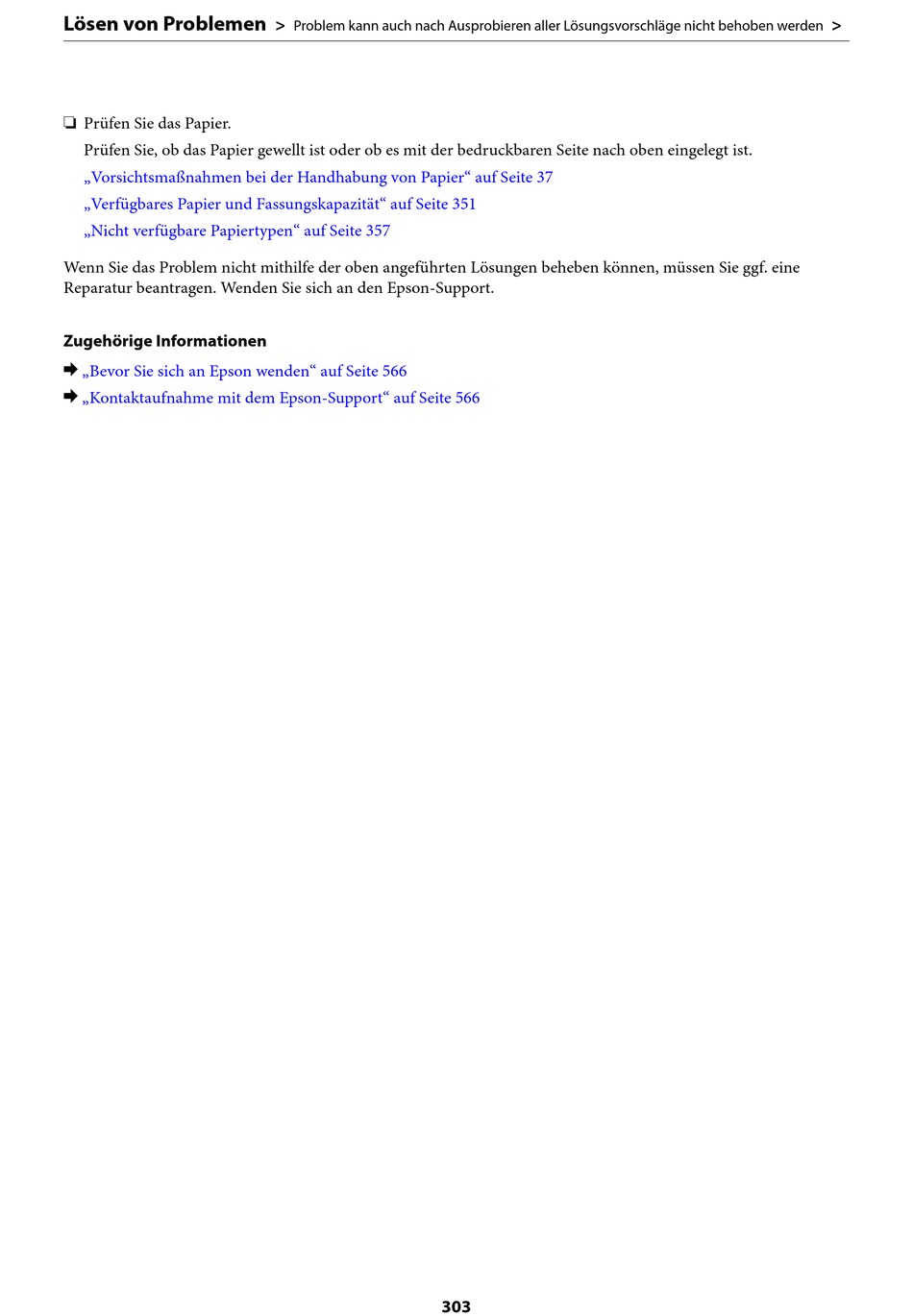 Lösen von Problemen > Problem kann auch nach Ausprobieren aller Lösungsvorschläge nicht behoben werden >

❏ Prüfen Sie das Papier.
Prüfen Sie, ob das Papier gewellt ist oder ob es mit der bedruckbaren Seite nach oben eingelegt ist.
„Vorsichtsmaßnahmen bei der Handhabung von Papier“ auf Seite 37
„Verfügbares Papier und Fassungskapazität“ auf Seite 351
„Nicht verfügbare Papiertypen“ auf Seite 357

Wenn Sie das Problem nicht mithilfe der oben angeführten Lösungen beheben können, müssen Sie ggf. eine Reparatur beantragen. Wenden Sie sich an den Epson-Support.

Zugehörige Informationen
➡ „Bevor Sie sich an Epson wenden“ auf Seite 566
➡ „Kontaktaufnahme mit dem Epson-Support“ auf Seite 566

303